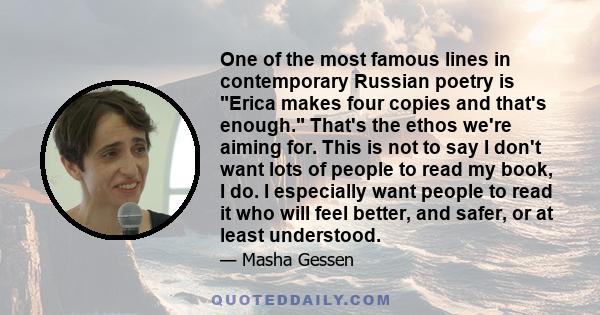 One of the most famous lines in contemporary Russian poetry is "Erica makes four copies and that's enough." That's the ethos we're aiming for. This is not to say I don't want lots of people to read my book, I do. I especially want people to read it who will feel better, and safer, or at least understood.

— Masha Gessen

QUOTEDDAILY.COM